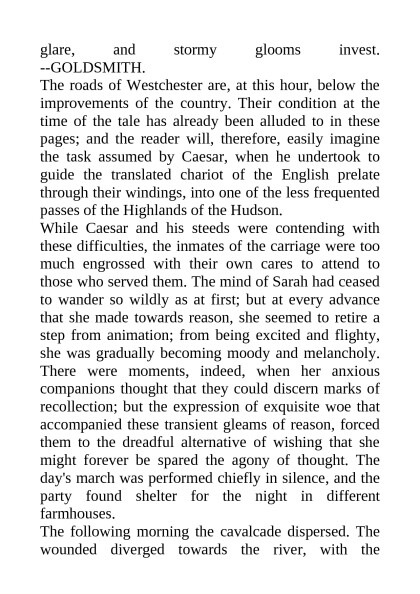 glare, and stormy glooms invest.
--GOLDSMITH.

The roads of Westchester are, at this hour, below the improvements of the country. Their condition at the time of the tale has already been alluded to in these pages; and the reader will, therefore, easily imagine the task assumed by Caesar, when he undertook to guide the translated chariot of the English prelate through their windings, into one of the less frequented passes of the Highlands of the Hudson.

While Caesar and his steeds were contending with these difficulties, the inmates of the carriage were too much engrossed with their own cares to attend to those who served them. The mind of Sarah had ceased to wander so wildly as at first; but at every advance that she made towards reason, she seemed to retire a step from animation; from being excited and flighty, she was gradually becoming moody and melancholy. There were moments, indeed, when her anxious companions thought that they could discern marks of recollection; but the expression of exquisite woe that accompanied these transient gleams of reason, forced them to the dreadful alternative of wishing that she might forever be spared the agony of thought. The day's march was performed chiefly in silence, and the party found shelter for the night in different farmhouses.

The following morning the cavalcade dispersed. The wounded diverged towards the river, with the